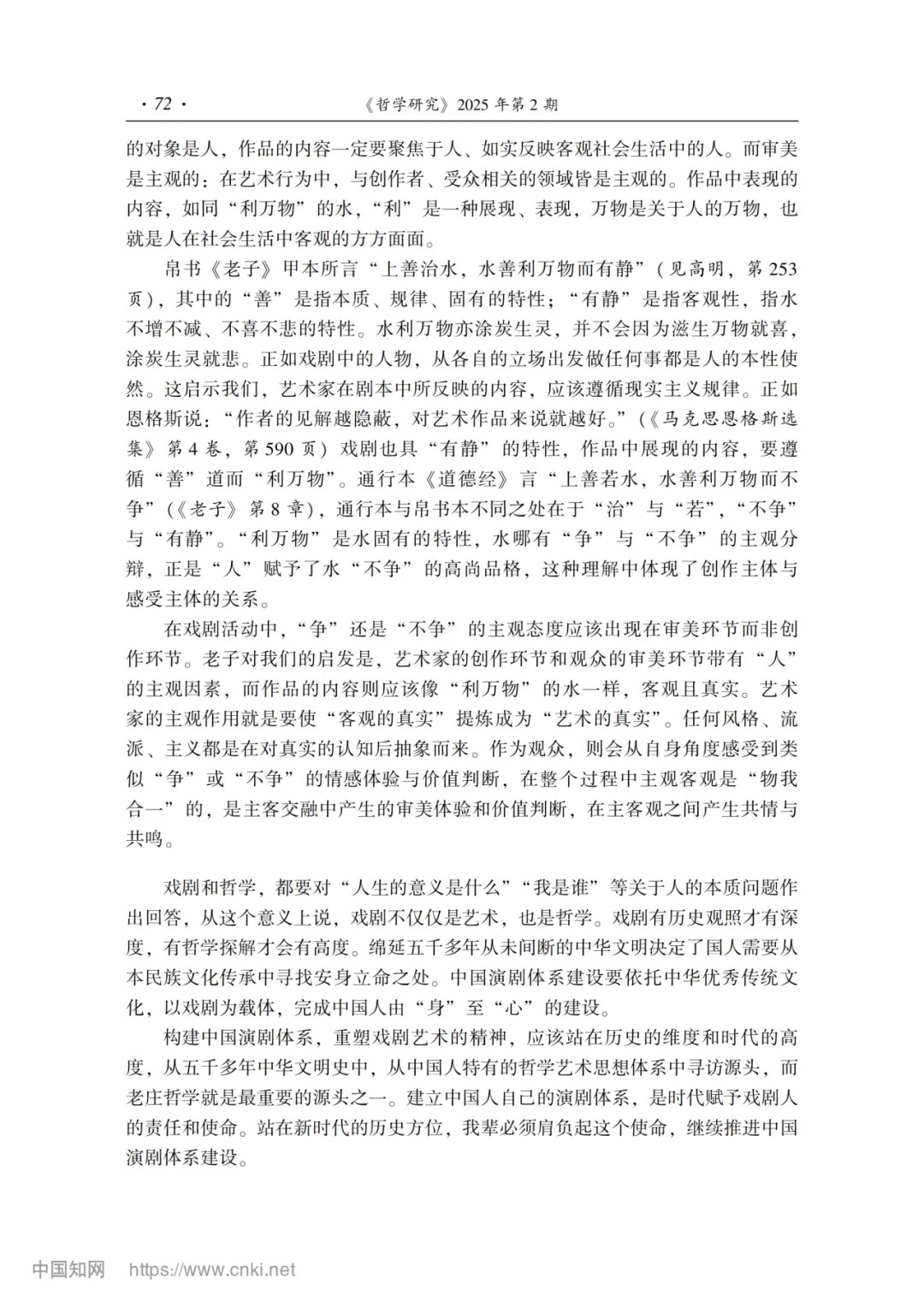 · 72 ·　　《哲学研究》2025 年第 2 期

的对象是人，作品的内容一定要聚焦于人、如实反映客观社会生活中的人。而审美是主观的：在艺术行为中，与创作者、受众相关的领域皆是主观的。作品中表现的内容，如同“利万物”的水，“利”是一种展现、表现，万物是关于人的万物，也就是人在社会生活中客观的方方面面。

帛书《老子》甲本所言“上善治水，水善利万物而有静”（见高明，第 253 页），其中的“善”是指本质、规律、固有的特性；“有静”是指客观性，指水不增不减、不喜不悲的特性。水利万物亦涂炭生灵，并不会因为滋生万物就喜，涂炭生灵就悲。正如戏剧中的人物，从各自的立场出发做任何事都是人的本性使然。这启示我们，艺术家在剧本中所反映的内容，应该遵循现实主义规律。正如恩格斯说：“作者的见解越隐蔽，对艺术作品来说就越好。”（《马克思恩格斯选集》第 4 卷，第 590 页）戏剧也具“有静”的特性，作品中展现的内容，要遵循“善”道而“利万物”。通行本《道德经》言“上善若水，水善利万物而不争”（《老子》第 8 章），通行本与帛书本不同之处在于“治”与“若”，“不争”与“有静”。“利万物”是水固有的特性，水哪有“争”与“不争”的主观分辩，正是“人”赋予了水“不争”的高尚品格，这种理解中体现了创作主体与感受主体的关系。

在戏剧活动中，“争”还是“不争”的主观态度应该出现在审美环节而非创作环节。老子对我们的启发是，艺术家的创作环节和观众的审美环节带有“人”的主观因素，而作品的内容则应该像“利万物”的水一样，客观且真实。艺术家的主观作用就是要使“客观的真实”提炼成为“艺术的真实”。任何风格、流派、主义都是在对真实的认知后抽象而来。作为观众，则会从自身角度感受到类似“争”或“不争”的情感体验与价值判断，在整个过程中主观客观是“物我合一”的，是主客交融中产生的审美体验和价值判断，在主客观之间产生共情与共鸣。

戏剧和哲学，都要对“人生的意义是什么”“我是谁”等关于人的本质问题作出回答，从这个意义上说，戏剧不仅仅是艺术，也是哲学。戏剧有历史观照才有深度，有哲学探解才会有高度。绵延五千多年从未间断的中华文明决定了国人需要从本民族文化传承中寻找安身立命之处。中国演剧体系建设要依托中华优秀传统文化，以戏剧为载体，完成中国人由“身”至“心”的建设。

构建中国演剧体系，重塑戏剧艺术的精神，应该站在历史的维度和时代的高度，从五千多年中华文明史中，从中国人特有的哲学艺术思想体系中寻访源头，而老庄哲学就是最重要的源头之一。建立中国人自己的演剧体系，是时代赋予戏剧人的责任和使命。站在新时代的历史方位，我辈必须肩负起这个使命，继续推进中国演剧体系建设。

中国知网　https://www.cnki.net